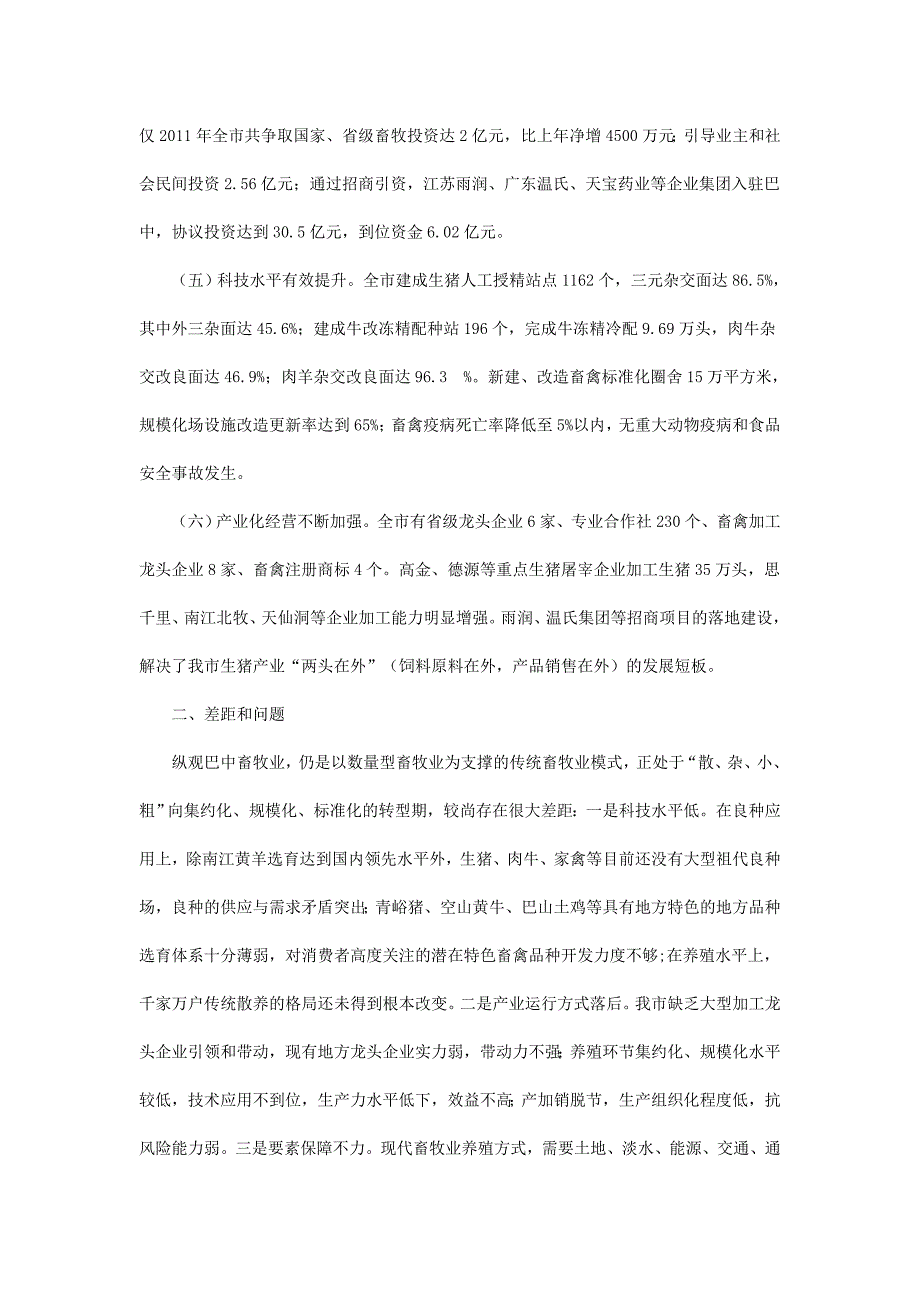 仅2011年全市共争取国家、省级畜牧投资达2亿元，比上年净增4500万元;引导业主和社会民间投资2.56亿元；通过招商引资，江苏雨润、广东温氏、天宝药业等企业集团入驻巴中，协议投资达到30.5亿元，到位资金6.02亿元。

（五）科技水平有效提升。全市建成生猪人工授精站点1162个，三元杂交面达86.5%，其中外三杂面达45.6%；建成牛改冻精配种站196个，完成牛冻精冷配9.69万头，肉牛杂交改良面达46.9%；肉羊杂交改良面达96.3 %。新建、改造畜禽标准化圈舍15万平方米，规模化场设施改造更新率达到65%；畜禽疫病死亡率降低至5%以内，无重大动物疫病和食品安全事故发生。

（六）产业化经营不断加强。全市有省级龙头企业6家、专业合作社230个、畜禽加工龙头企业8家、畜禽注册商标4个。高金、德源等重点生猪屠宰企业加工生猪35万头，思千里、南江北牧、天仙洞等企业加工能力明显增强。雨润、温氏集团等招商项目的落地建设，解决了我市生猪产业“两头在外”（饲料原料在外，产品销售在外）的发展短板。

二、差距和问题

纵观巴中畜牧业，仍是以数量型畜牧业为支撑的传统畜牧业模式，正处于“散、杂、小、粗”向集约化、规模化、标准化的转型期，较尚存在很大差距：一是科技水平低。在良种应用上，除南江黄羊选育达到国内领先水平外，生猪、肉牛、家禽等目前还没有大型祖代良种场，良种的供应与需求矛盾突出;青峪猪、空山黄牛、巴山土鸡等具有地方特色的地方品种选育体系十分薄弱，对消费者高度关注的潜在特色畜禽品种开发力度不够;在养殖水平上，千家万户传统散养的格局还未得到根本改变。二是产业运行方式落后。我市缺乏大型加工龙头企业引领和带动，现有地方龙头企业实力弱，带动力不强;养殖环节集约化、规模化水平较低，技术应用不到位，生产力水平低下，效益不高;产加销脱节，生产组织化程度低，抗风险能力弱。三是要素保障不力。现代畜牧业养殖方式，需要土地、淡水、能源、交通、通